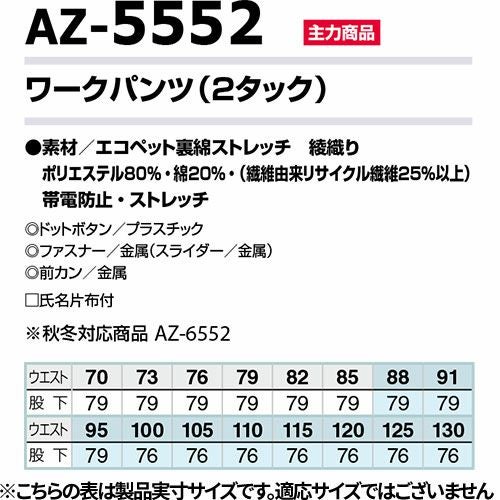 AZ-5552 主力商品

ワークパンツ(2タック)

●素材/エコペット裏綿ストレッチ 綾織り
ポリエステル80%・綿20%・(繊維由来リサイクル繊維25%以上)
帯電防止・ストレッチ

◎ドットボタン/プラスチック
◎ファスナー/金属(スライダー/金属)
◎前カン/金属

☐氏名片布付

※秋冬対応商品 AZ-6552

| ウエスト | 70 | 73 | 76 | 79 | 82 | 85 | 88 | 91 |
|---|---|---|---|---|---|---|---|---|
| 股下 | 79 | 79 | 79 | 79 | 79 | 79 | 79 | 79 |
| ウエスト | 95 | 100 | 105 | 110 | 115 | 120 | 125 | 130 |
| 股下 | 79 | 76 | 76 | 76 | 76 | 76 | 76 | 76 |

※こちらの表は製品実寸サイズです。適応サイズではございません